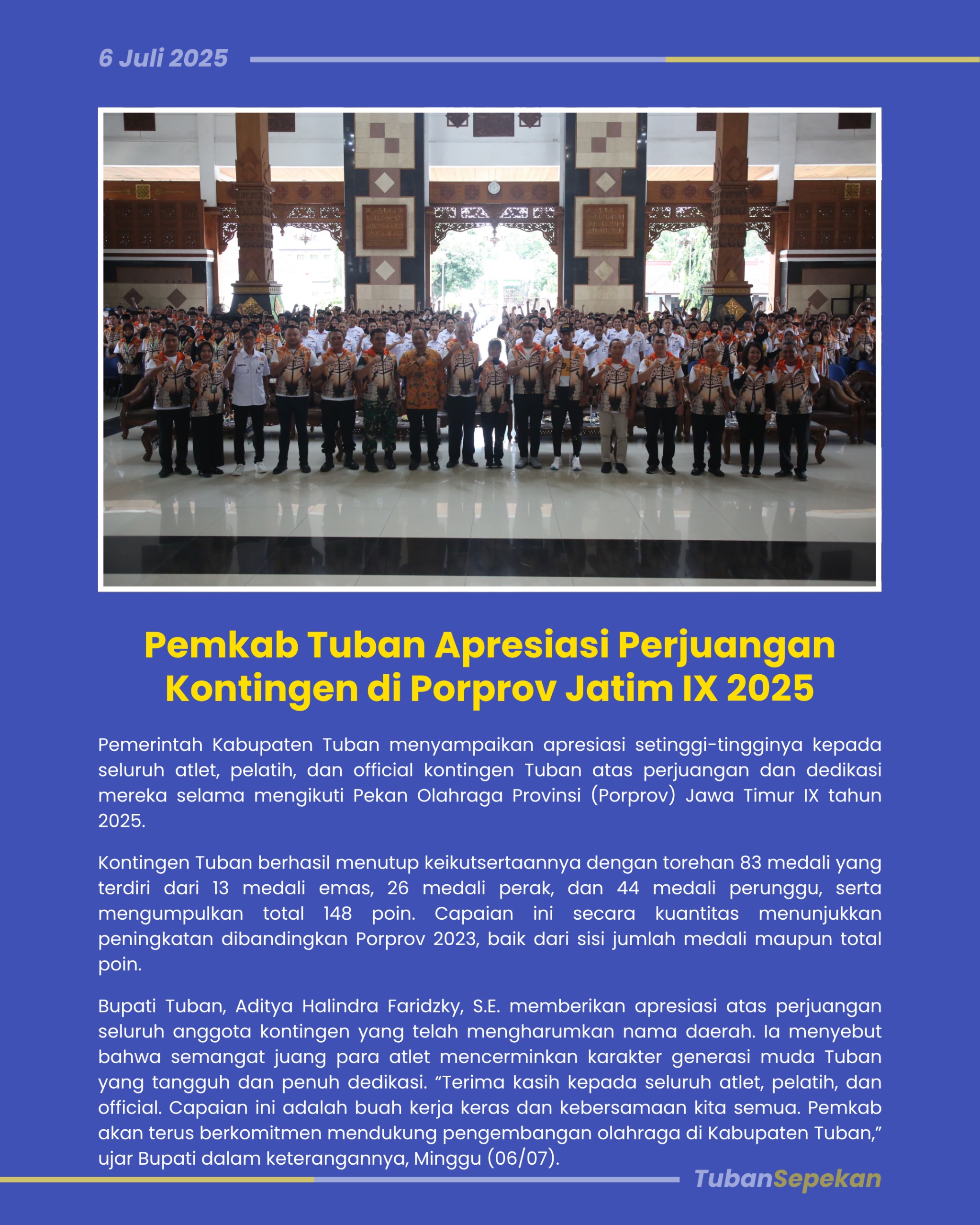 6 Juli 2025

Pemkab Tuban Apresiasi Perjuangan Kontingen di Porprov Jatim IX 2025

Pemerintah Kabupaten Tuban menyampaikan apresiasi setinggi-tingginya kepada seluruh atlet, pelatih, dan official kontingen Tuban atas perjuangan dan dedikasi mereka selama mengikuti Pekan Olahraga Provinsi (Porprov) Jawa Timur IX tahun 2025.

Kontingen Tuban berhasil menutup keikutsertaannya dengan torehan 83 medali yang terdiri dari 13 medali emas, 26 medali perak, dan 44 medali perunggu, serta mengumpulkan total 148 poin. Capaian ini secara kuantitas menunjukkan peningkatan dibandingkan Porprov 2023, baik dari sisi jumlah medali maupun total poin.

Bupati Tuban, Aditya Halindra Faridzky, S.E. memberikan apresiasi atas perjuangan seluruh anggota kontingen yang telah mengharumkan nama daerah. Ia menyebut bahwa semangat juang para atlet mencerminkan karakter generasi muda Tuban yang tangguh dan penuh dedikasi. “Terima kasih kepada seluruh atlet, pelatih, dan official. Capaian ini adalah buah kerja keras dan kebersamaan kita semua. Pemkab akan terus berkomitmen mendukung pengembangan olahraga di Kabupaten Tuban,” ujar Bupati dalam keterangannya, Minggu (06/07).

TubanSepekan